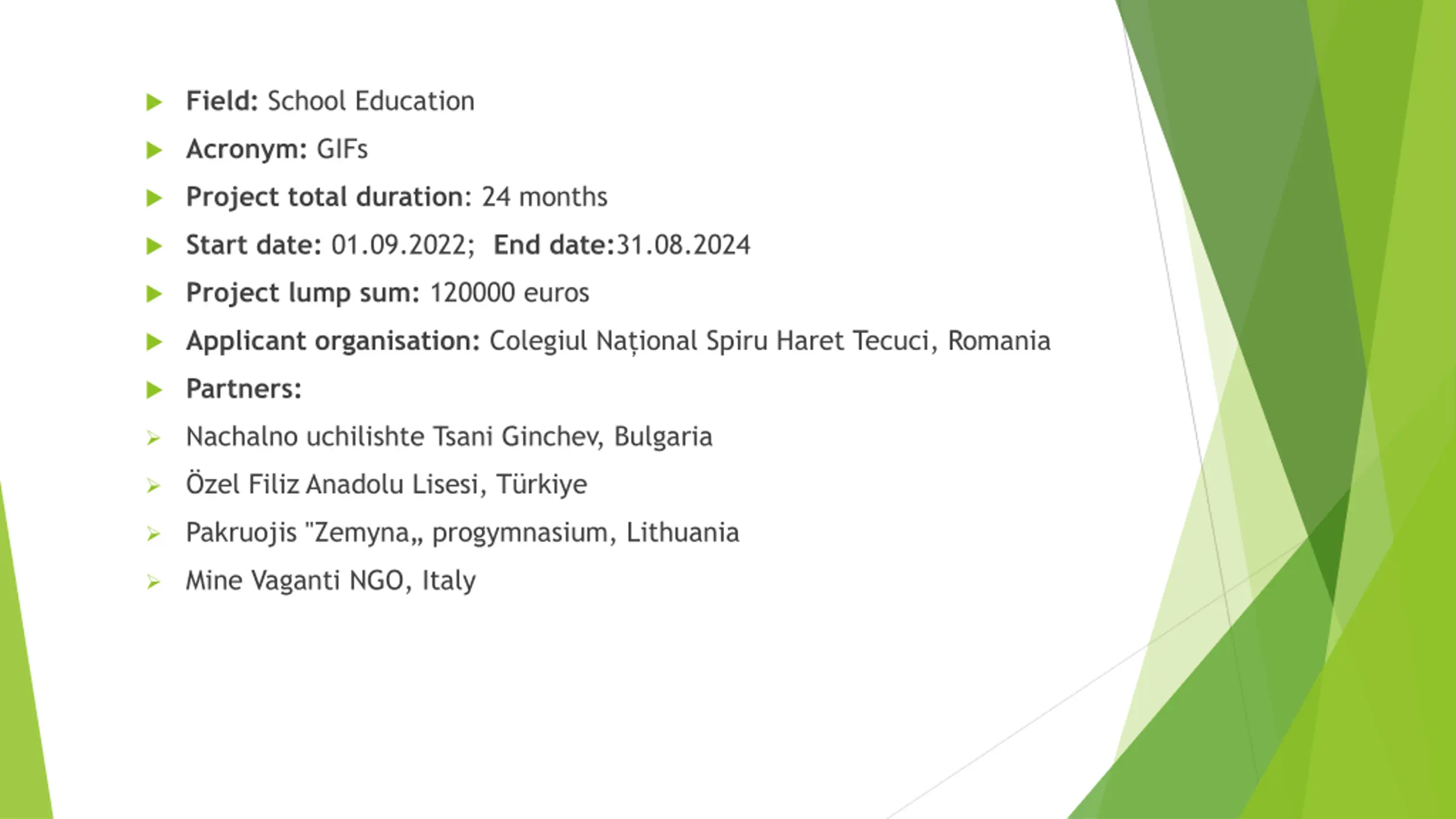 Field: School Education

Acronym: GIFs

Project total duration: 24 months

Start date: 01.09.2022; End date:31.08.2024

Project lump sum: 120000 euros

Applicant organisation: Colegiul Național Spiru Haret Tecuci, Romania

Partners:

Nachalno uchilishte Tsani Ginchev, Bulgaria

Özel Filiz Anadolu Lisesi, Türkiye

Pakruojis "Zemyna„ progymnasium, Lithuania

Mine Vaganti NGO, Italy